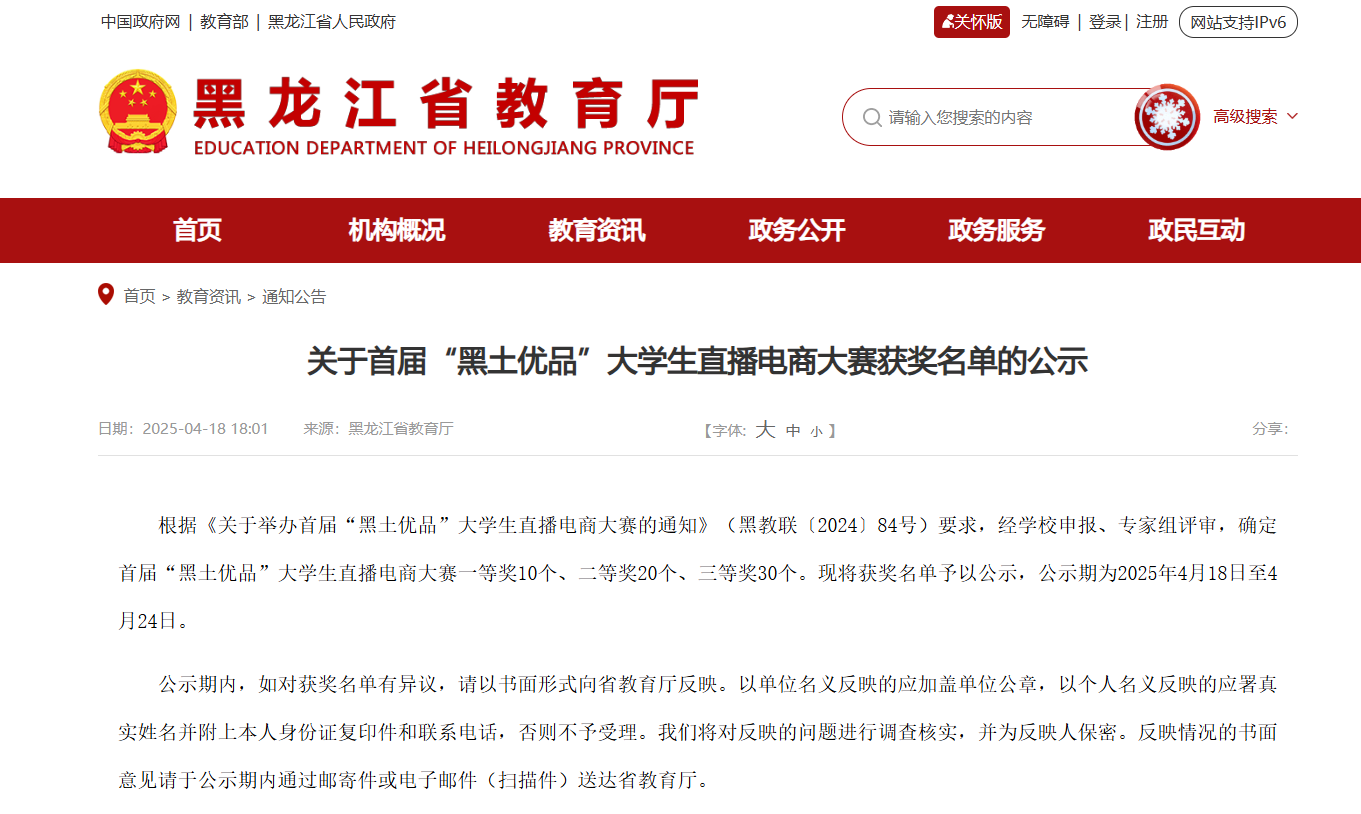 中国政府网 | 教育部 | 黑龙江省人民政府

关怀版 无障碍 | 登录 | 注册 网站支持IPv6

黑龙江省教育厅
EDUCATION DEPARTMENT OF HEILONGJIANG PROVINCE

请输入您搜索的内容

高级搜索

首页 机构概况 教育资讯 政务公开 政务服务 政民互动

首页 > 教育资讯 > 通知公告

关于首届“黑土优品”大学生直播电商大赛获奖名单的公示

日期：2025-04-18 18:01 来源：黑龙江省教育厅

【字体：大 中 小】

分享：

根据《关于举办首届“黑土优品”大学生直播电商大赛的通知》（黑教联〔2024〕84号）要求，经学校申报、专家组评审，确定首届“黑土优品”大学生直播电商大赛一等奖10个、二等奖20个、三等奖30个。现将获奖名单予以公示，公示期为2025年4月18日至4月24日。

公示期内，如对获奖名单有异议，请以书面形式向省教育厅反映。以单位名义反映的应加盖单位公章，以个人名义反映的应署真实姓名并附上本人身份证复印件和联系电话，否则不予受理。我们将对反映的问题进行调查核实，并为反映人保密。反映情况的书面意见请于公示期内通过邮寄件或电子邮件（扫描件）送达省教育厅。